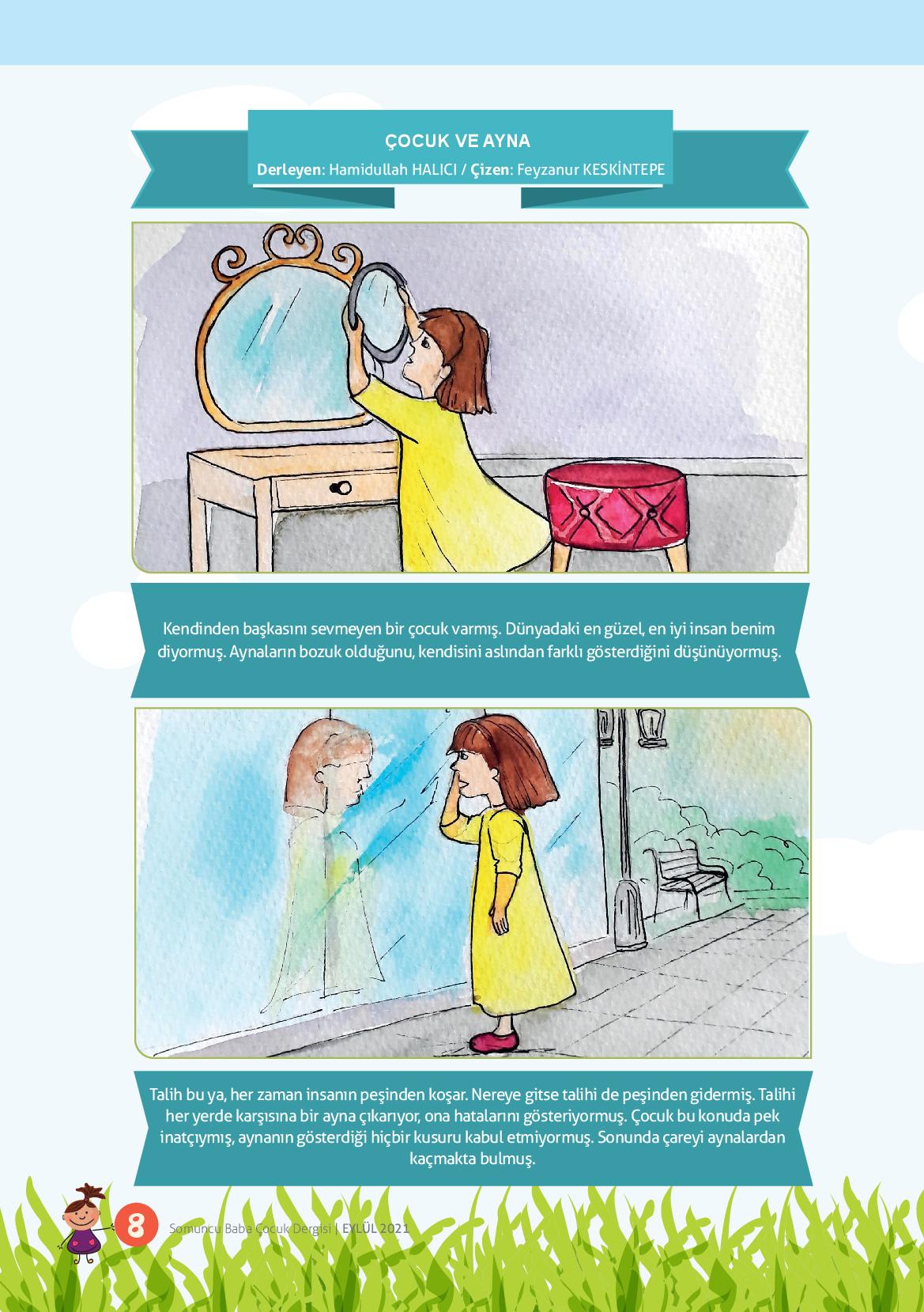 ÇOCUK VE AYNA

Derleyen: Hamidullah HALICI / Çizen: Feyzanur KESKİNTEPE

Kendinden başkasını sevmeyen bir çocuk varmış. Dünyadaki en güzel, en iyi insan benim diyormuş. Aynaların bozuk olduğunu, kendisini aslından farklı gösterdiğini düşünüyormuş.

Talih bu ya, her zaman insanın peşinden koşar. Nereye gitse talihi de peşinden gidermiş. Talihi her yerde karşısına bir ayna çıkarıyor, ona hatalarını gösteriyormuş. Çocuk bu konuda pek inatçıymış, aynanın gösterdiği hiçbir kusuru kabul etmiyormuş. Sonunda çareyi aynalardan kaçmakta bulmuş.

8 Somuncu Baba Çocuk Dergisi | EYLÜL 2021